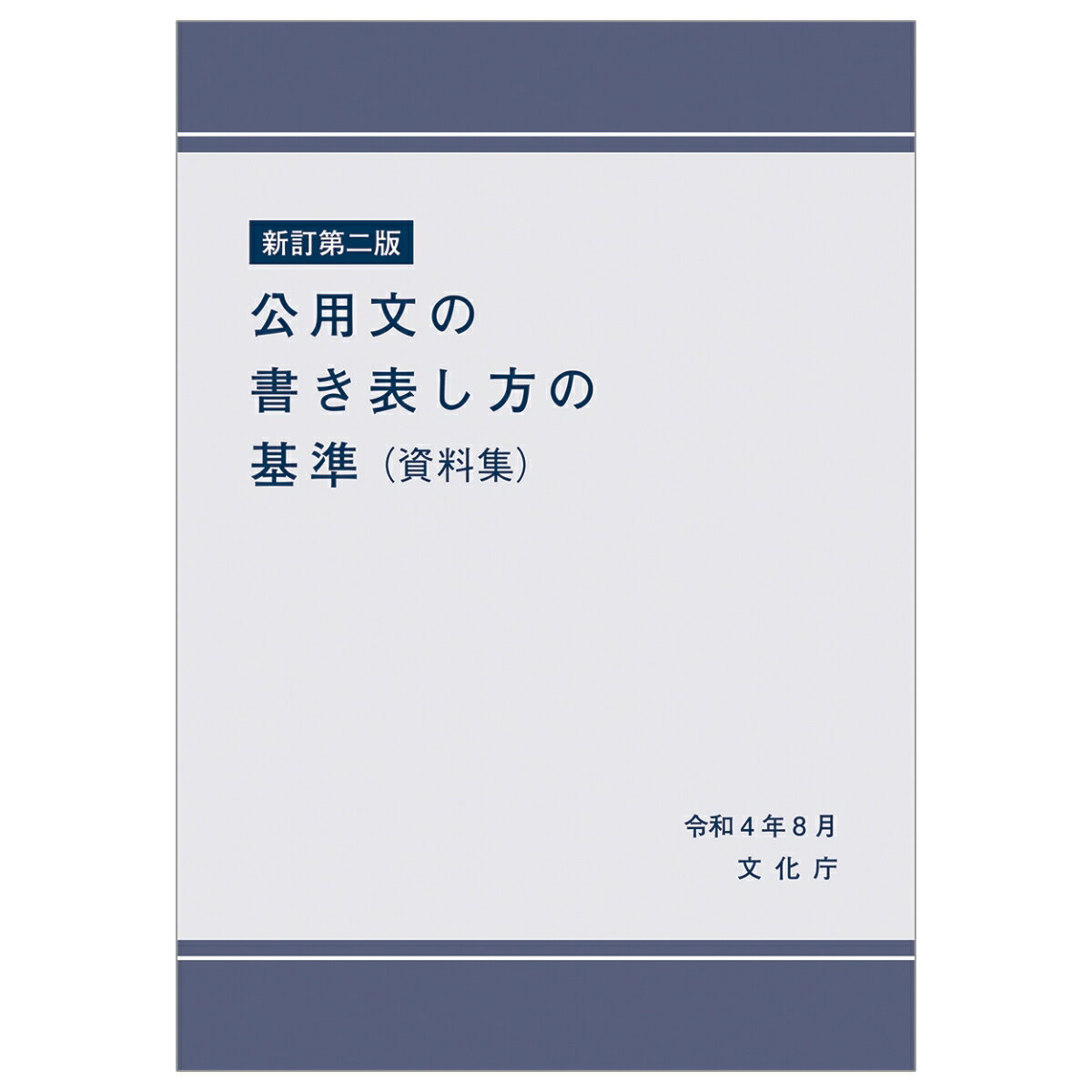 新訂第二版

公用文の
書き表し方の
基準（資料集）

令和４年８月
文化庁